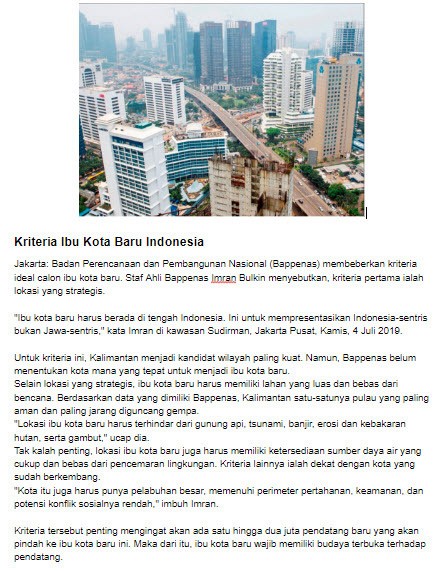 Kriteria Ibu Kota Baru Indonesia

Jakarta: Badan Perencanaan dan Pembangunan Nasional (Bappenas) membeberkan kriteria ideal calon ibu kota baru. Staf Ahli Bappenas Imran Bulkin menyebutkan, kriteria pertama ialah lokasi yang strategis.

"Ibu kota baru harus berada di tengah Indonesia. Ini untuk mempresentasikan Indonesia-sentris bukan Jawa-sentris," kata Imran di kawasan Sudirman, Jakarta Pusat, Kamis, 4 Juli 2019.

Untuk kriteria ini, Kalimantan menjadi kandidat wilayah paling kuat. Namun, Bappenas belum menentukan kota mana yang tepat untuk menjadi ibu kota baru.
Selain lokasi yang strategis, ibu kota baru harus memiliki lahan yang luas dan bebas dari bencana. Berdasarkan data yang dimiliki Bappenas, Kalimantan satu-satunya pulau yang paling aman dan paling jarang diguncang gempa.
"Lokasi ibu kota baru harus terhindar dari gunung api, tsunami, banjir, erosi dan kebakaran hutan, serta gambut," ucap dia.
Tak kalah penting, lokasi ibu kota baru juga harus memiliki ketersediaan sumber daya air yang cukup dan bebas dari pencemaran lingkungan. Kriteria lainnya ialah dekat dengan kota yang sudah berkembang.
"Kota itu juga harus punya pelabuhan besar, memenuhi perimeter pertahanan, keamanan, dan potensi konflik sosialnya rendah," imbuh Imran.

Kriteria tersebut penting mengingat akan ada satu hingga dua juta pendatang baru yang akan pindah ke ibu kota baru ini. Maka dari itu, ibu kota baru wajib memiliki budaya terbuka terhadap pendatang.